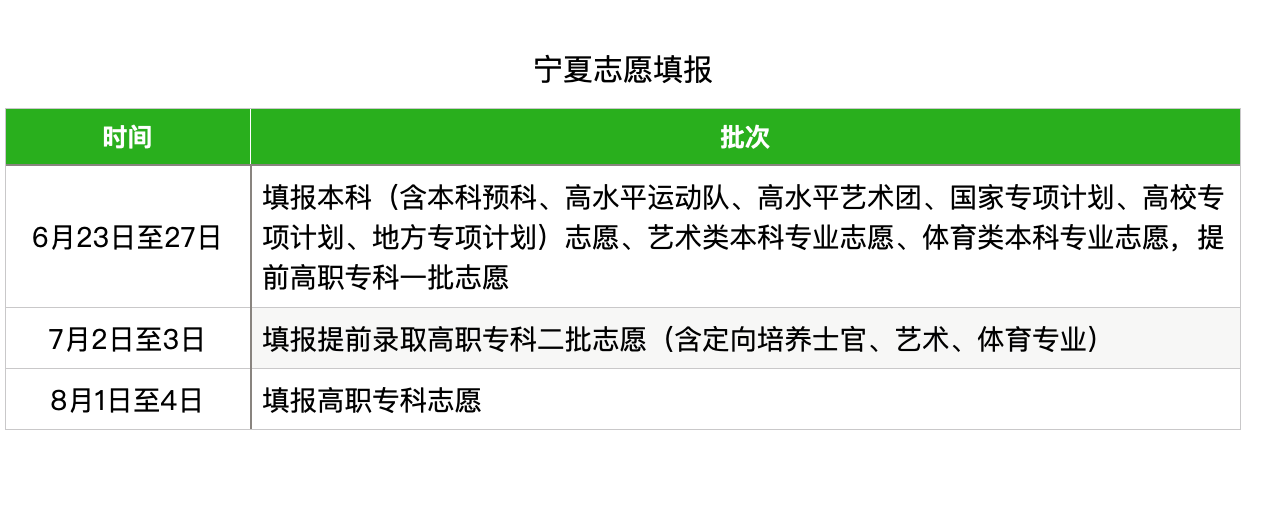 宁夏志愿填报

| 时间 | 批次 |
|---|---|
| 6月23日至27日 | 填报本科（含本科预科、高水平运动队、高水平艺术团、国家专项计划、高校专项计划、地方专项计划）志愿、艺术类本科专业志愿、体育类本科专业志愿，提前高职专科一批志愿 |
| 7月2日至3日 | 填报提前录取高职专科二批志愿（含定向培养士官、艺术、体育专业） |
| 8月1日至4日 | 填报高职专科志愿 |